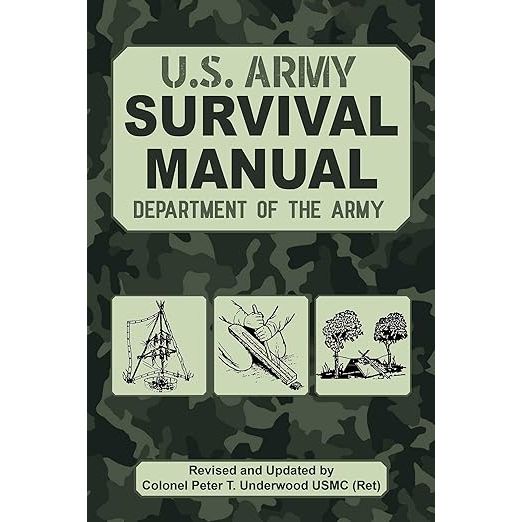 U.S. ARMY
SURVIVAL
MANUAL
DEPARTMENT OF THE ARMY

Revised and Updated by
Colonel Peter T. Underwood USMC (Ret)